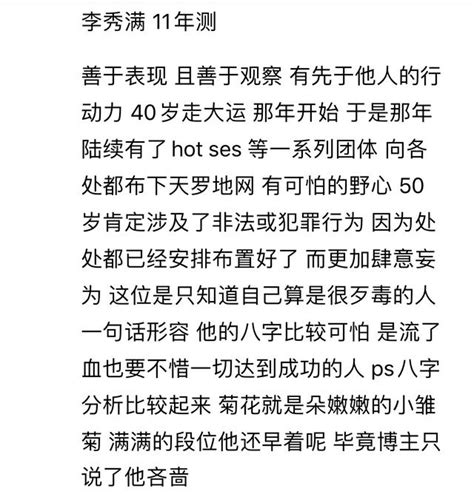 李秀满 11年测

善于表现 且善于观察 有先于他人的行动力 40岁走大运 那年开始 于是那年陆续有了 hot ses 等一系列团体 向各处都布下天罗地网 有可怕的野心 50岁肯定涉及了非法或犯罪行为 因为处处都已经安排布置好了 而更加肆意妄为 这位是只知道自己算是很歹毒的人 一句话形容 他的八字比较可怕 是流了血也要不惜一切达到成功的人 ps八字分析比较起来 菊花就是朵嫩嫩的小雏菊 满满的段位他还早着呢 毕竟博主只说了他吝啬